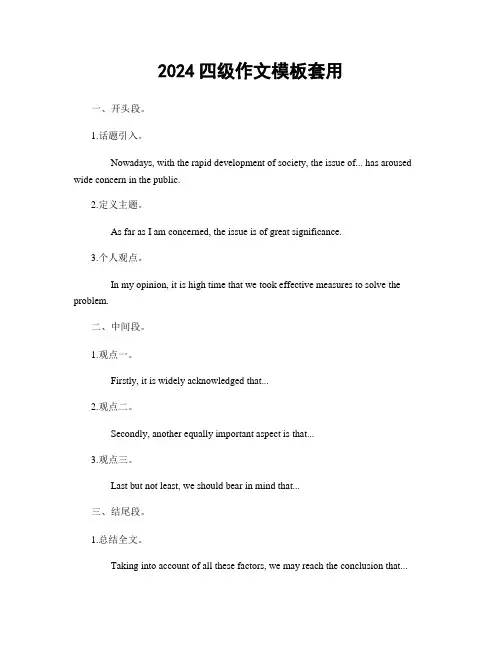 2024 四级作文模板套用

一、开头段。

1.话题引入。

Nowadays, with the rapid development of society, the issue of... has aroused wide concern in the public.

2.定义主题。

As far as I am concerned, the issue is of great significance.

3.个人观点。

In my opinion, it is high time that we took effective measures to solve the problem.

二、中间段。

1.观点一。

Firstly, it is widely acknowledged that...

2.观点二。

Secondly, another equally important aspect is that...

3.观点三。

Last but not least, we should bear in mind that...

三、结尾段。

1.总结全文。

Taking into account of all these factors, we may reach the conclusion that...